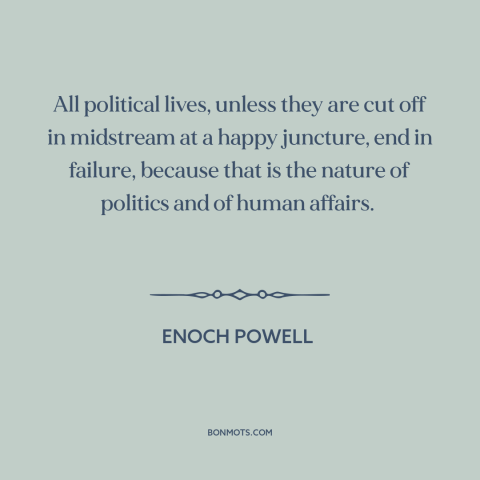 All political lives, unless they are cut off in midstream at a happy juncture, end in failure, because that is the nature of politics and of human affairs.

ENOCH POWELL

BONMOTS.COM